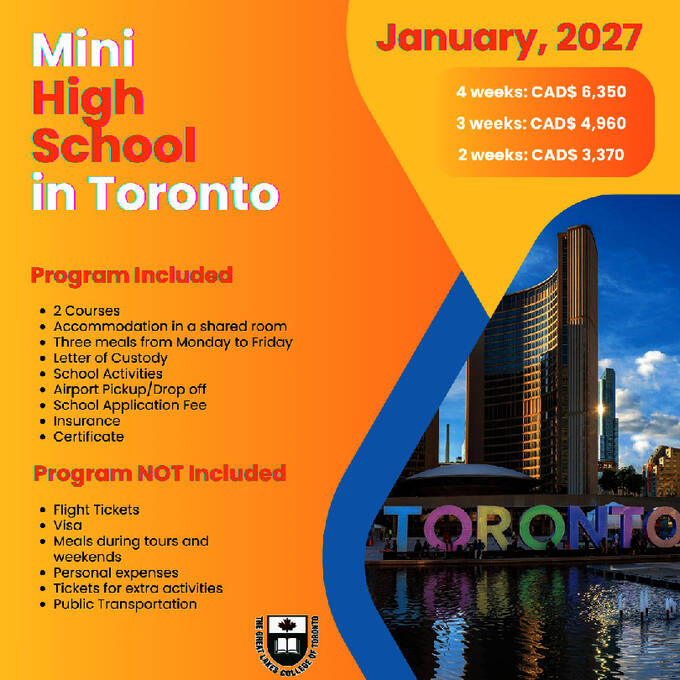 Mini
High
School
in Toronto

January, 2027

4 weeks: CAD$ 6,350
3 weeks: CAD$ 4,960
2 weeks: CAD$ 3,370

Program Included

- 2 Courses
- Accommodation in a shared room
- Three meals from Monday to Friday
- Letter of Custody
- School Activities
- Airport Pickup/Drop off
- School Application Fee
- Insurance
- Certificate

Program NOT Included

- Flight Tickets
- Visa
- Meals during tours and weekends
- Personal expenses
- Tickets for extra activities
- Public Transportation

TORONTO

THE GREAT LAKES COLLEGE OF TORONTO